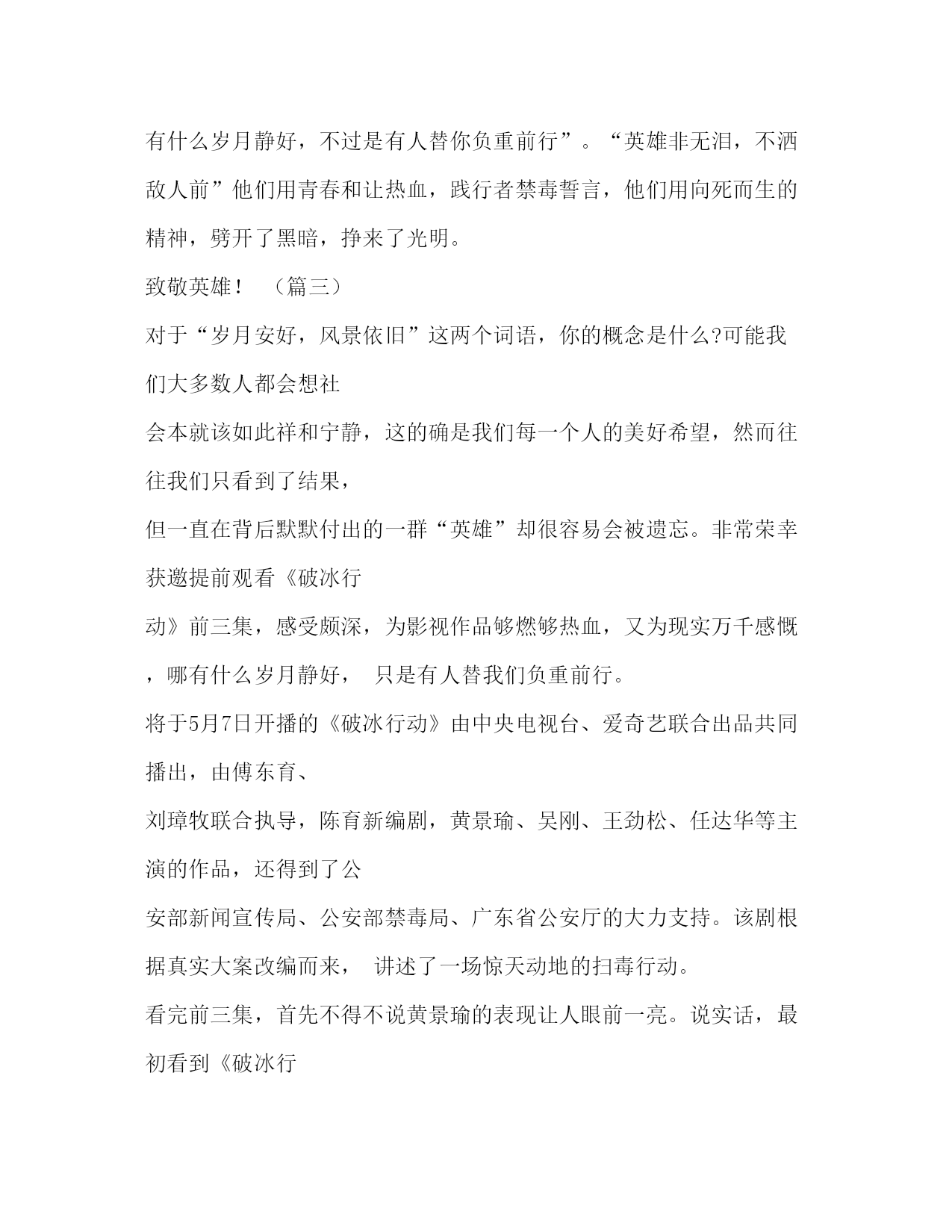 有什么岁月静好，不过是有人替你负重前行”。“英雄非无泪，不洒敌人前”他们用青春和让热血，践行者禁毒誓言，他们用向死而生的精神，劈开了黑暗，挣来了光明。

致敬英雄！ （篇三）

对于“岁月安好，风景依旧”这两个词语，你的概念是什么?可能我们大多数人都会想社

会本就该如此祥和宁静，这的确是我们每一个人的美好希望，然而往往我们只看到了结果，

但一直在背后默默付出的一群“英雄”却很容易会被遗忘。非常荣幸获邀提前观看《破冰行

动》前三集，感受颇深，为影视作品够燃够热血，又为现实万千感慨，哪有什么岁月静好， 只是有人替我们负重前行。

将于5月7日开播的《破冰行动》由中央电视台、爱奇艺联合出品共同播出，由傅东育、

刘璋牧联合执导，陈育新编剧，黄景瑜、吴刚、王劲松、任达华等主演的作品，还得到了公

安部新闻宣传局、公安部禁毒局、广东省公安厅的大力支持。该剧根据真实大案改编而来， 讲述了一场惊天动地的扫毒行动。

看完前三集，首先不得不说黄景瑜的表现让人眼前一亮。说实话，最初看到《破冰行